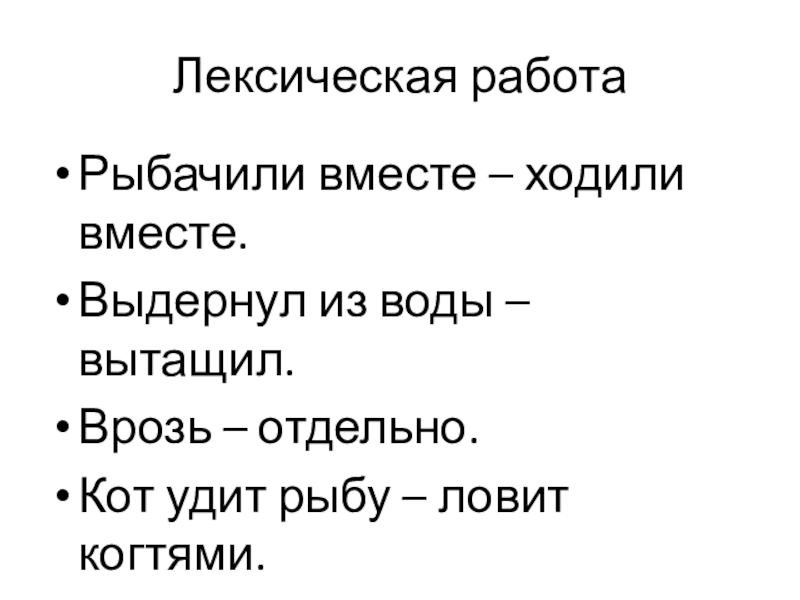 Лексическая работа

• Рыбачили вместе – ходили вместе.
• Выдернул из воды – вытащил.
• Врозь – отдельно.
• Кот удит рыбу – ловит когтями.